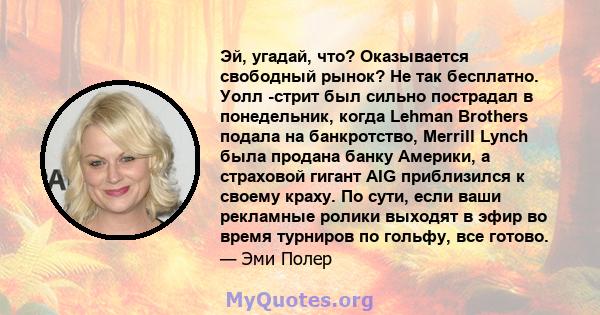 Эй, угадай, что? Оказывается свободный рынок? Не так бесплатно. Уолл -стрит был сильно пострадал в понедельник, когда Lehman Brothers подала на банкротство, Merrill Lynch была продана банку Америки, а страховой гигант AIG приблизился к своему краху. По сути, если ваши рекламные ролики выходят в эфир во время турниров по гольфу, все готово.
— Эми Полер

MyQuotes.org